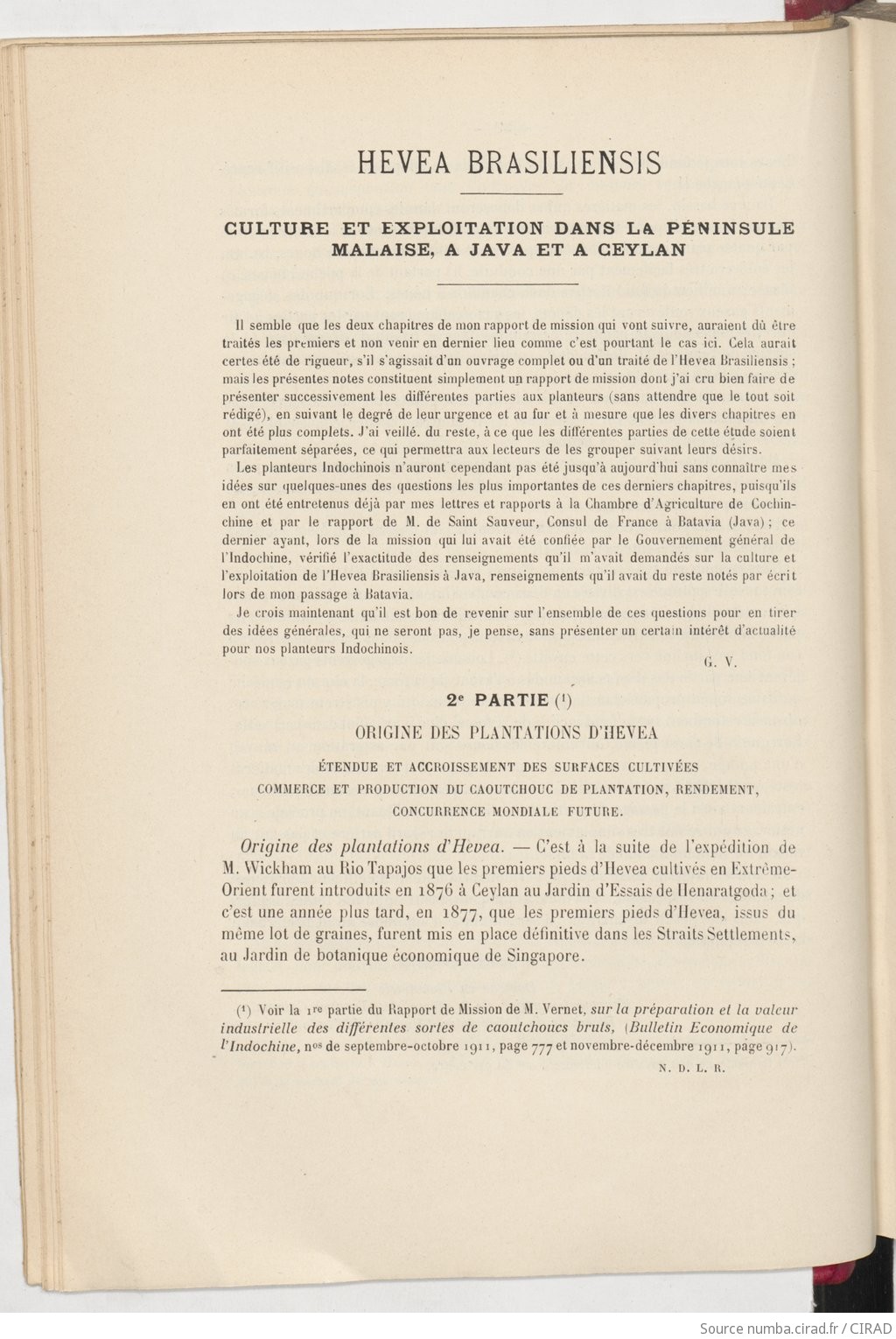 HEVEA BRASILIENSIS

CULTURE ET EXPLOITATION DANS LA PÉNINSULE MALAISE, A JAVA ET A CEYLAN

Il semble que les deux chapitres de mon rapport de mission qui vont suivre, auraient dû être traités les premiers et non venir en dernier lieu comme c'est pourtant le cas ici. Cela aurait certes été de rigueur, s'il s'agissait d'un ouvrage complet ou d'un traité de l'Hevea Brasiliensis ; mais les présentes notes constituent simplement un rapport de mission dont j'ai cru bien faire de présenter successivement les différentes parties aux planteurs (sans attendre que le tout soit rédigé), en suivant le degré de leur urgence et au fur et à mesure que les divers chapitres en ont été plus complets. J'ai veillé. du reste, à ce que les différentes parties de cette étude soient parfaitement séparées, ce qui permettra aux lecteurs de les grouper suivant leurs désirs.

Les planteurs Indochinois n'auront cependant pas été jusqu'à aujourd'hui sans connaître mes idées sur quelques-unes des questions les plus importantes de ces derniers chapitres, puisqu'ils en ont été entretenus déjà par mes lettres et rapports à la Chambre d'Agriculture de Cochinchine et par le rapport de M. de Saint Sauveur, Consul de France à Batavia (Java) ; ce dernier ayant, lors de la mission qui lui avait été confiée par le Gouvernement général de l'Indochine, vérifié l'exactitude des renseignements qu'il m'avait demandés sur la culture et l'exploitation de l'Hevea Brasiliensis à Java, renseignements qu'il avait du reste notés par écrit lors de mon passage à Batavia.

Je crois maintenant qu'il est bon de revenir sur l'ensemble de ces questions pour en tirer des idées générales, qui ne seront pas, je pense, sans présenter un certain intérêt d'actualité pour nos planteurs Indochinois.

G. V.

2e PARTIE (1)

ORIGINE DES PLANTATIONS D'HEVEA

ÉTENDUE ET ACCROISSEMENT DES SURFACES CULTIVÉES
COMMERCE ET PRODUCTION DU CAOUTCHOUC DE PLANTATION, RENDEMENT, CONCURRENCE MONDIALE FUTURE.

Origine des plantations d'Hevea. — C'est à la suite de l'expédition de M. Wickham au Rio Tapajos que les premiers pieds d'Hevea cultivés en Extrême-Orient furent introduits en 1876 à Ceylan au Jardin d'Essais de Henaratgoda ; et c'est une année plus tard, en 1877, que les premiers pieds d'Hevea, issus du même lot de graines, furent mis en place définitive dans les Straits Settlements, au Jardin de botanique économique de Singapore.

(1) Voir la 1re partie du Rapport de Mission de M. Vernet, sur la préparation et la valeur industrielle des différentes sortes de caoutchoucs bruts, (Bulletin Economique de l'Indochine, nos de septembre-octobre 1911, page 777 et novembre-décembre 1911, page 917).

N. D. L. R.

Source numba.cirad.fr / CIRAD